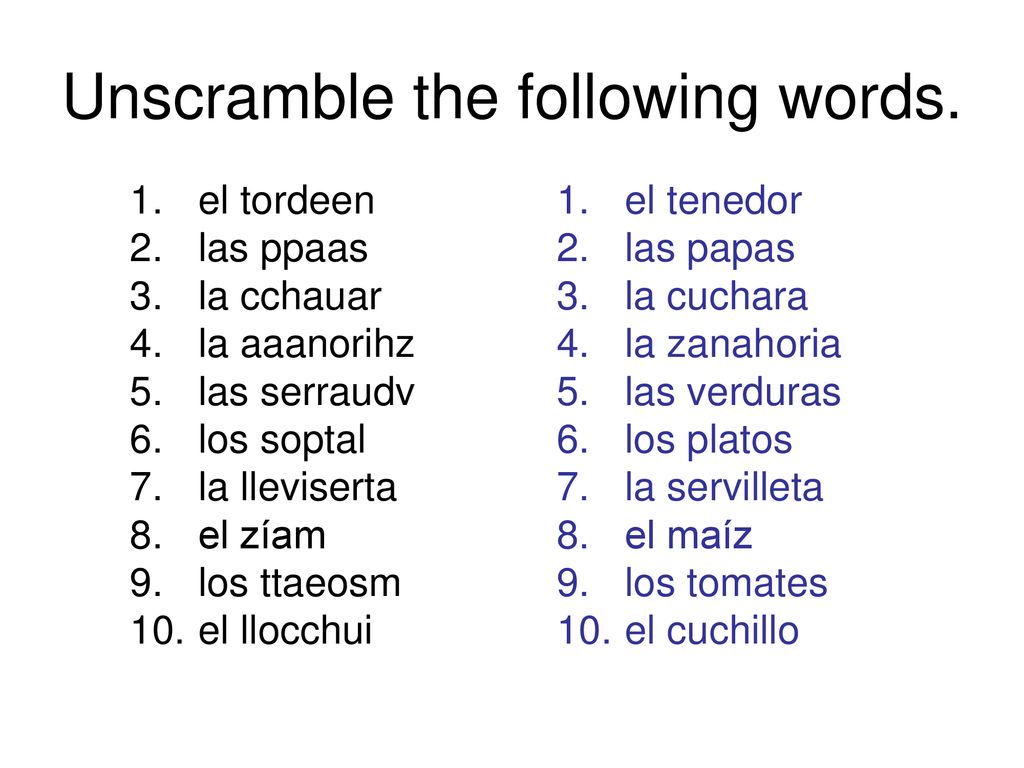 Unscramble the following words.

1. el tordeen
2. las ppaas
3. la cchauar
4. la aaanorihz
5. las serraudv
6. los soptal
7. la lleviserta
8. el zíam
9. los ttaeosm
10. el llocchui

1. el tenedor
2. las papas
3. la cuchara
4. la zanahoria
5. las verduras
6. los platos
7. la servilleta
8. el maíz
9. los tomates
10. el cuchillo